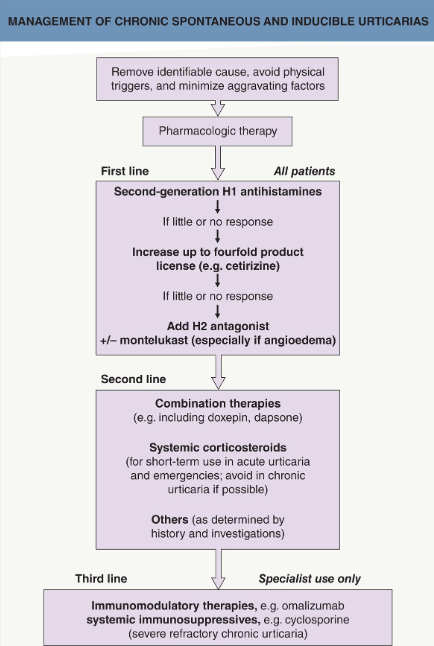 MANAGEMENT OF CHRONIC SPONTANEOUS AND INDUCIBLE URTICARIAS

Remove identifiable cause, avoid physical triggers, and minimize aggravating factors

Pharmacologic therapy

First line

All patients

Second-generation H1 antihistamines

If little or no response

Increase up to fourfold product license (e.g. cetirizine)

If little or no response

Add H2 antagonist +/– montelukast (especially if angioedema)

Second line

Combination therapies (e.g. including doxepin, dapsone)

Systemic corticosteroids (for short-term use in acute urticaria and emergencies; avoid in chronic urticaria if possible)

Others (as determined by history and investigations)

Third line

Specialist use only

Immunomodulatory therapies, e.g. omalizumab systemic immunosuppressives, e.g. cyclosporine (severe refractory chronic urticaria)